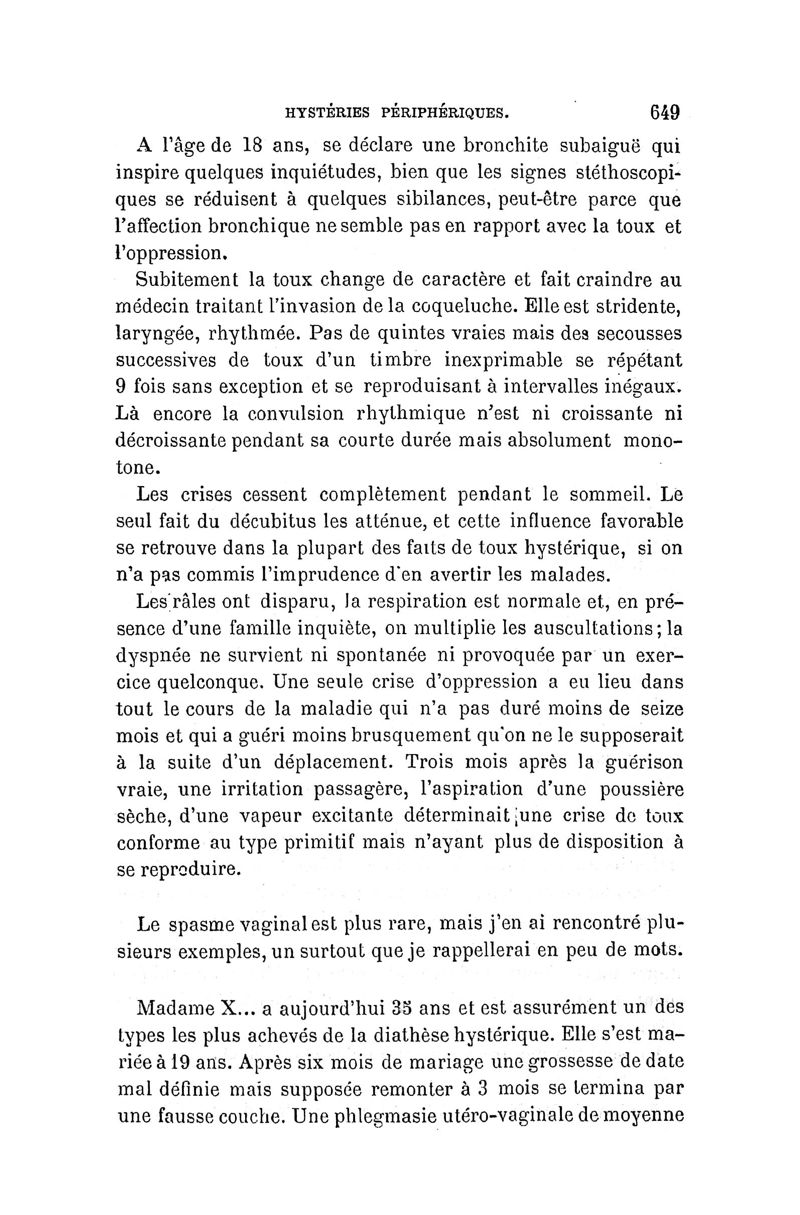 HYSTÉRIES PÉRIPHÉRIQUES. 649

A l'âge de 18 ans, se déclare une bronchite subaiguë qui inspire quelques inquiétudes, bien que les signes stéthoscopiques se réduisent à quelques sibilances, peut-être parce que l'affection bronchique ne semble pas en rapport avec la toux et l'oppression.

Subitement la toux change de caractère et fait craindre au médecin traitant l'invasion de la coqueluche. Elle est stridente, laryngée, rhythmée. Pas de quintes vraies mais des secousses successives de toux d'un timbre inexprimable se répétant 9 fois sans exception et se reproduisant à intervalles inégaux. Là encore la convulsion rhythmique n'est ni croissante ni décroissante pendant sa courte durée mais absolument monotone.

Les crises cessent complètement pendant le sommeil. Le seul fait du décubitus les atténue, et cette influence favorable se retrouve dans la plupart des faits de toux hystérique, si on n'a pas commis l'imprudence d'en avertir les malades.

Les râles ont disparu, la respiration est normale et, en présence d'une famille inquiète, on multiplie les auscultations; la dyspnée ne survient ni spontanée ni provoquée par un exercice quelconque. Une seule crise d'oppression a eu lieu dans tout le cours de la maladie qui n'a pas duré moins de seize mois et qui a guéri moins brusquement qu'on ne le supposerait à la suite d'un déplacement. Trois mois après la guérison vraie, une irritation passagère, l'aspiration d'une poussière sèche, d'une vapeur excitante déterminait une crise de toux conforme au type primitif mais n'ayant plus de disposition à se reproduire.

Le spasme vaginal est plus rare, mais j'en ai rencontré plusieurs exemples, un surtout que je rappellerai en peu de mots.

Madame X... a aujourd'hui 35 ans et est assurément un des types les plus achevés de la diathèse hystérique. Elle s'est mariée à 19 ans. Après six mois de mariage une grossesse de date mal définie mais supposée remonter à 3 mois se termina par une fausse couche. Une phlegmasie utéro-vaginale de moyenne